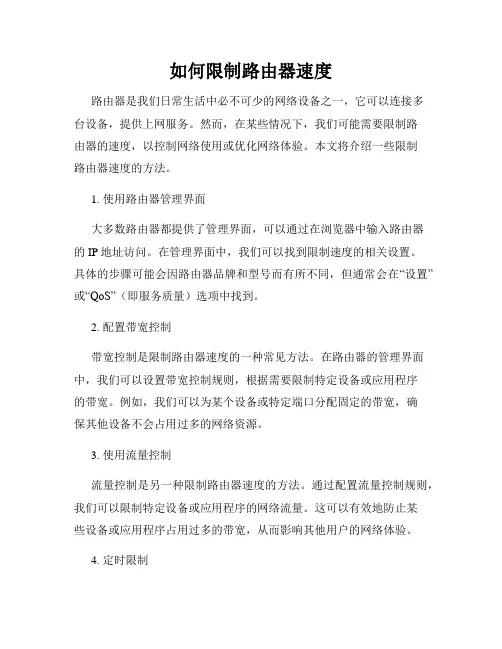 如何限制路由器速度

路由器是我们日常生活中必不可少的网络设备之一，它可以连接多台设备，提供上网服务。然而，在某些情况下，我们可能需要限制路由器的速度，以控制网络使用或优化网络体验。本文将介绍一些限制路由器速度的方法。

1. 使用路由器管理界面

大多数路由器都提供了管理界面，可以通过在浏览器中输入路由器的 IP 地址访问。在管理界面中，我们可以找到限制速度的相关设置。具体的步骤可能会因路由器品牌和型号而有所不同，但通常会在“设置”或“QoS”（即服务质量）选项中找到。

2. 配置带宽控制

带宽控制是限制路由器速度的一种常见方法。在路由器的管理界面中，我们可以设置带宽控制规则，根据需要限制特定设备或应用程序的带宽。例如，我们可以为某个设备或特定端口分配固定的带宽，确保其他设备不会占用过多的网络资源。

3. 使用流量控制

流量控制是另一种限制路由器速度的方法。通过配置流量控制规则，我们可以限制特定设备或应用程序的网络流量。这可以有效地防止某些设备或应用程序占用过多的带宽，从而影响其他用户的网络体验。

4. 定时限制